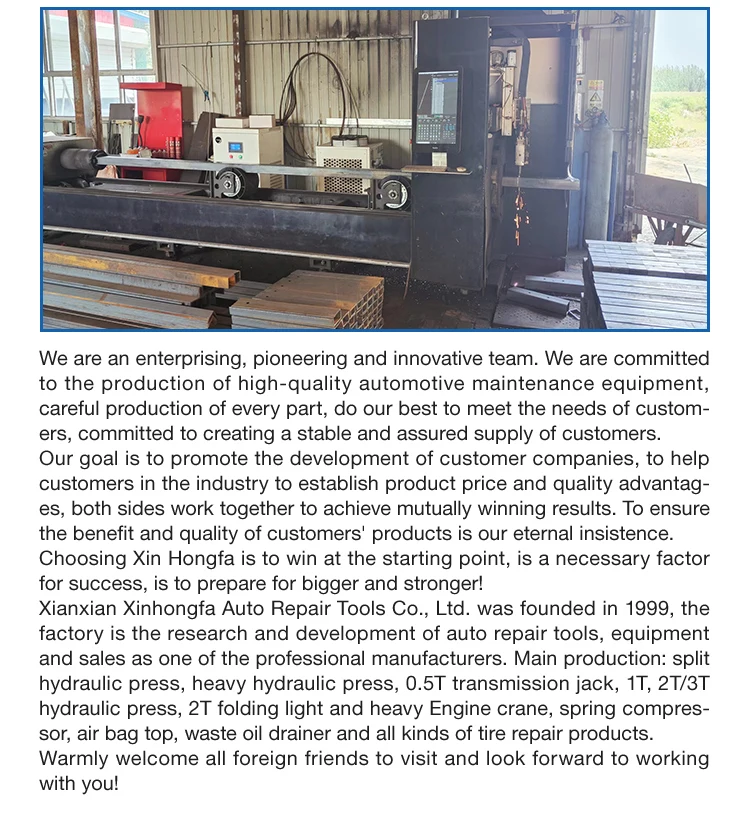 We are an enterprising, pioneering and innovative team. We are committed to the production of high-quality automotive maintenance equipment, careful production of every part, do our best to meet the needs of customers, committed to creating a stable and assured supply of customers.
Our goal is to promote the development of customer companies, to help customers in the industry to establish product price and quality advantages, both sides work together to achieve mutually winning results. To ensure the benefit and quality of customers' products is our eternal insistence.
Choosing Xin Hongfa is to win at the starting point, is a necessary factor for success, is to prepare for bigger and stronger!
Xianxian Xinhongfa Auto Repair Tools Co., Ltd. was founded in 1999, the factory is the research and development of auto repair tools, equipment and sales as one of the professional manufacturers. Main production: split hydraulic press, heavy hydraulic press, 0.5T transmission jack, 1T, 2T/3T hydraulic press, 2T folding light and heavy Engine crane, spring compressor, air bag top, waste oil drainer and all kinds of tire repair products.
Warmly welcome all foreign friends to visit and look forward to working with you!